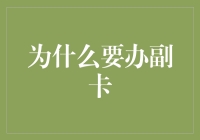 为什么要办副卡